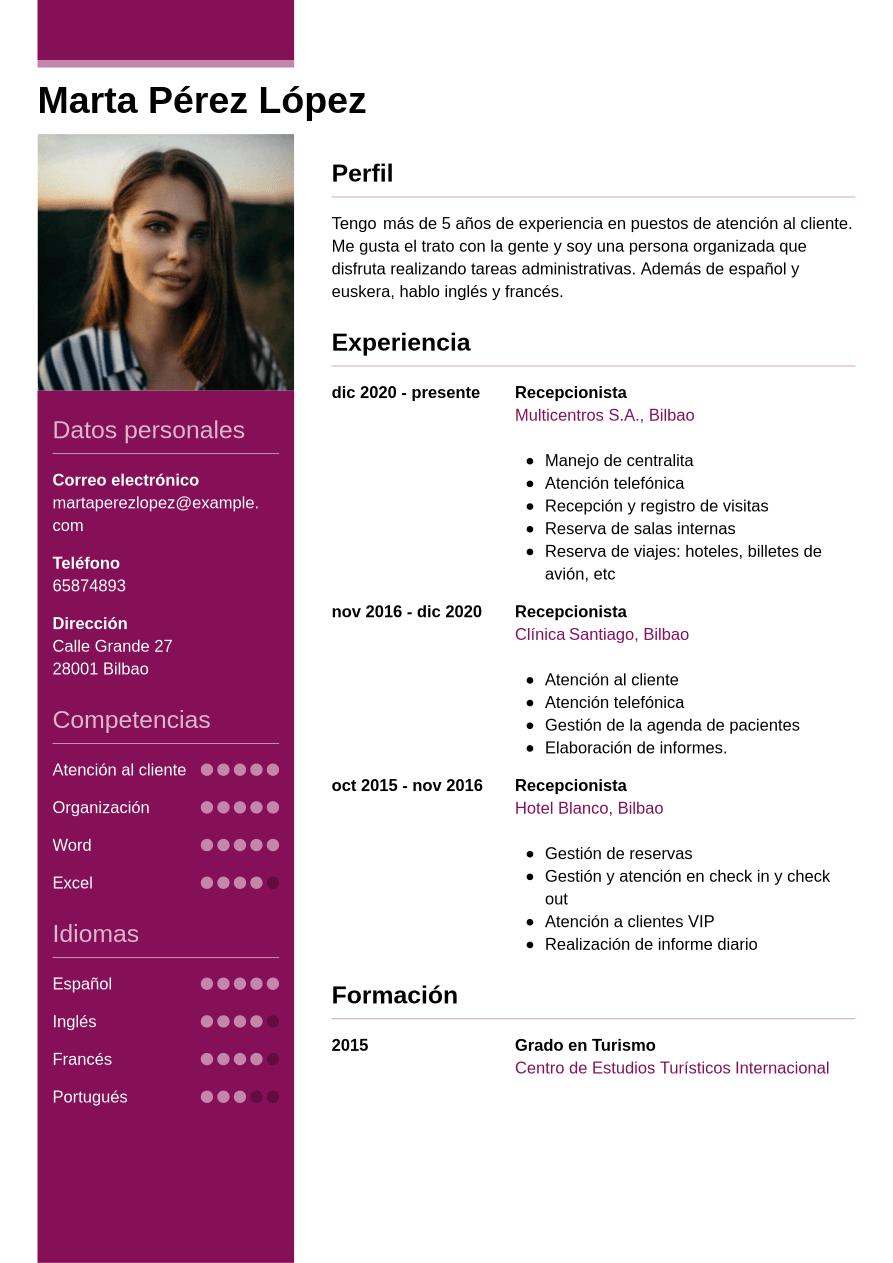 Marta Pérez López

Datos personales

Correo electrónico
martaperezlopez@example.com

Teléfono
65874893

Dirección
Calle Grande 27
28001 Bilbao

Competencias

Atención al cliente

Organización

Word

Excel

Idiomas

Español

Inglés

Francés

Portugués

Perfil

Tengo más de 5 años de experiencia en puestos de atención al cliente. Me gusta el trato con la gente y soy una persona organizada que disfruta realizando tareas administrativas. Además de español y euskera, hablo inglés y francés.

Experiencia

dic 2020 - presente
Recepcionista
Multicentros S.A., Bilbao

• Manejo de centralita
• Atención telefónica
• Recepción y registro de visitas
• Reserva de salas internas
• Reserva de viajes: hoteles, billetes de avión, etc

nov 2016 - dic 2020
Recepcionista
Clínica Santiago, Bilbao

• Atención al cliente
• Atención telefónica
• Gestión de la agenda de pacientes
• Elaboración de informes.

oct 2015 - nov 2016
Recepcionista
Hotel Blanco, Bilbao

• Gestión de reservas
• Gestión y atención en check in y check out
• Atención a clientes VIP
• Realización de informe diario

Formación

2015
Grado en Turismo
Centro de Estudios Turísticos Internacional